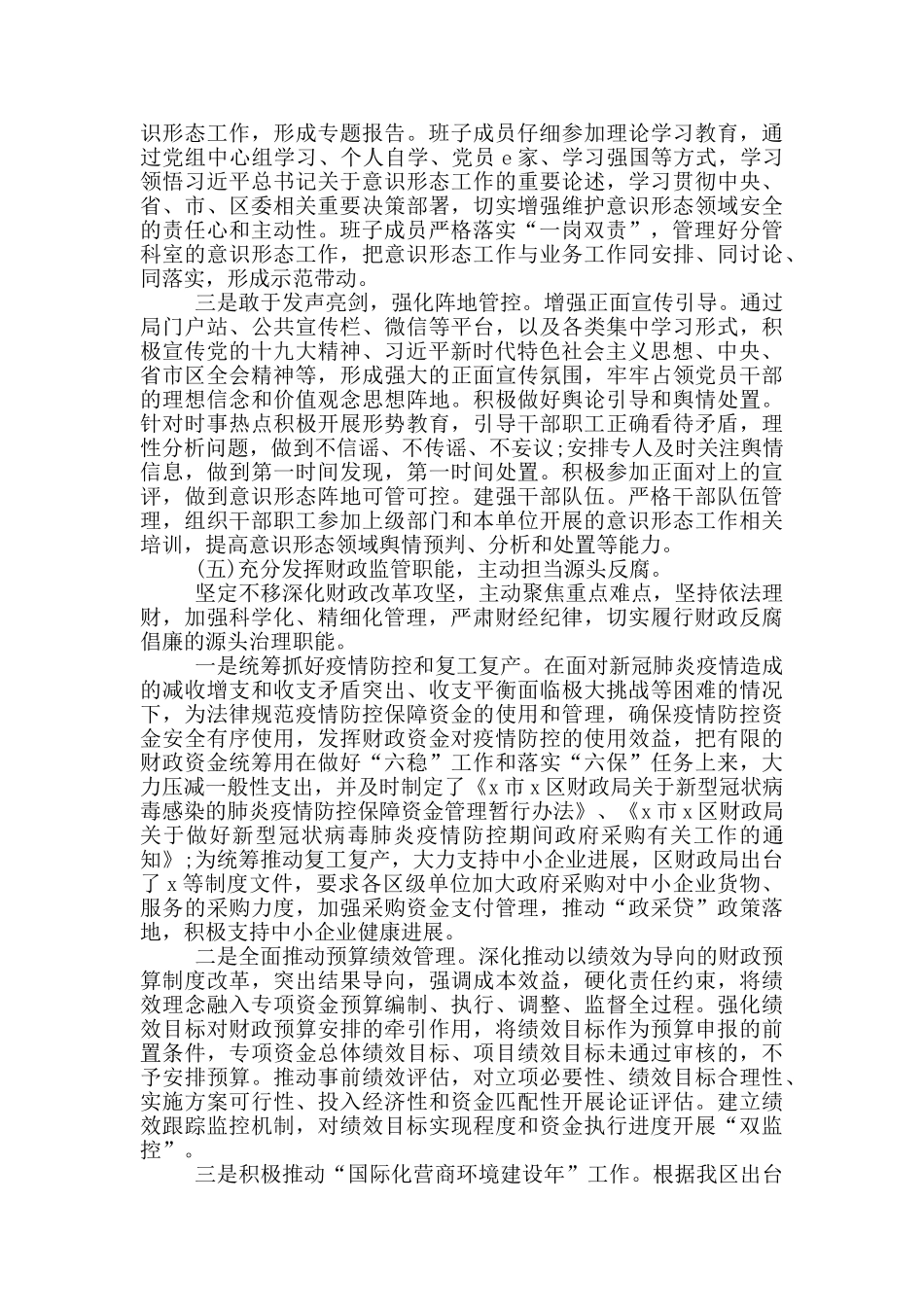 识形态工作，形成专题报告。班子成员仔细参加理论学习教育，通过党组中心组学习、个人自学、党员 e 家、学习强国等方式，学习领悟习近平总书记关于意识形态工作的重要论述，学习贯彻中央、省、市、区委相关重要决策部署，切实增强维护意识形态领域安全的责任心和主动性。班子成员严格落实“一岗双责”，管理好分管科室的意识形态工作，把意识形态工作与业务工作同安排、同讨论、同落实，形成示范带动。

三是敢于发声亮剑，强化阵地管控。增强正面宣传引导。通过局门户站、公共宣传栏、微信等平台，以及各类集中学习形式，积极宣传党的十九大精神、习近平新时代特色社会主义思想、中央、省市区全会精神等，形成强大的正面宣传氛围，牢牢占领党员干部的理想信念和价值观念思想阵地。积极做好舆论引导和舆情处置。针对时事热点积极开展形势教育，引导干部职工正确看待矛盾，理性分析问题，做到不信谣、不传谣、不妄议;安排专人及时关注舆情信息，做到第一时间发现，第一时间处置。积极参加正面对上的宣评，做到意识形态阵地可管可控。建强干部队伍。严格干部队伍管理，组织干部职工参加上级部门和本单位开展的意识形态工作相关培训，提高意识形态领域舆情预判、分析和处置等能力。

(五)充分发挥财政监管职能，主动担当源头反腐。

坚定不移深化财政改革攻坚，主动聚焦重点难点，坚持依法理财，加强科学化、精细化管理，严肃财经纪律，切实履行财政反腐倡廉的源头治理职能。

一是统筹抓好疫情防控和复工复产。在面对新冠肺炎疫情造成的减收增支和收支矛盾突出、收支平衡面临极大挑战等困难的情况下，为法律规范疫情防控保障资金的使用和管理，确保疫情防控资金安全有序使用，发挥财政资金对疫情防控的使用效益，把有限的财政资金统筹用在做好“六稳”工作和落实“六保”任务上来，大力压减一般性支出，并及时制定了《x 市 x 区财政局关于新型冠状病毒感染的肺炎疫情防控保障资金管理暂行办法》、《x 市 x 区财政局关于做好新型冠状病毒肺炎疫情防控期间政府采购有关工作的通知》;为统筹推动复工复产，大力支持中小企业进展，区财政局出台了 x 等制度文件，要求各区级单位加大政府采购对中小企业货物、服务的采购力度，加强采购资金支付管理，推动“政采贷”政策落地，积极支持中小企业健康进展。

二是全面推动预算绩效管理。深化推动以绩效为导向的财政预算制度改革，突出结果导向，强调成本效益，硬化责任约束，将绩效理念融入专项资金预算编制、执行、调整、监督全过程。强化绩效目标对财政预算安排的牵引作用，将绩效目标作为预算申报的前置条件，专项资金总体绩效目标、项目绩效目标未通过审核的，不予安排预算。推动事前绩效评估，对立项必要性、绩效目标合理性、实施方案可行性、投入经济性和资金匹配性开展论证评估。建立绩效跟踪监控机制，对绩效目标实现程度和资金执行进度开展“双监控”。

三是积极推动“国际化营商环境建设年”工作。根据我区出台